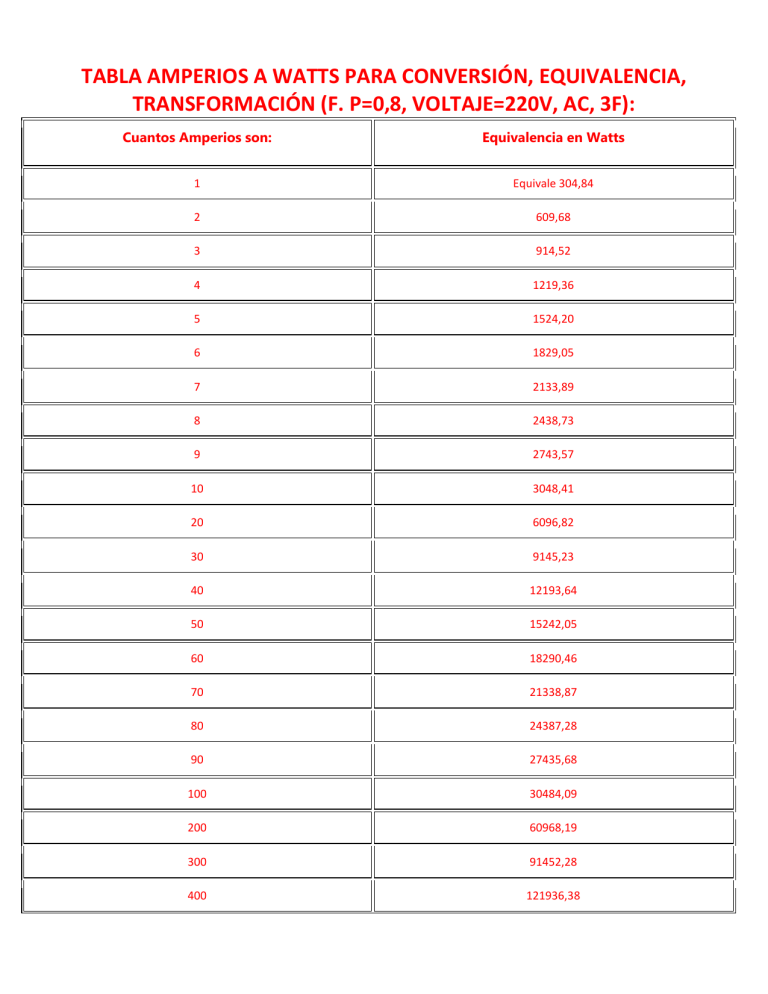 TABLA AMPERIOS A WATTS PARA CONVERSIÓN, EQUIVALENCIA, TRANSFORMACIÓN (F. P=0,8, VOLTAJE=220V, AC, 3F):

| Cuantos Amperios son: | Equivalencia en Watts |
|---|---|
| 1 | Equivale 304,84 |
| 2 | 609,68 |
| 3 | 914,52 |
| 4 | 1219,36 |
| 5 | 1524,20 |
| 6 | 1829,05 |
| 7 | 2133,89 |
| 8 | 2438,73 |
| 9 | 2743,57 |
| 10 | 3048,41 |
| 20 | 6096,82 |
| 30 | 9145,23 |
| 40 | 12193,64 |
| 50 | 15242,05 |
| 60 | 18290,46 |
| 70 | 21338,87 |
| 80 | 24387,28 |
| 90 | 27435,68 |
| 100 | 30484,09 |
| 200 | 60968,19 |
| 300 | 91452,28 |
| 400 | 121936,38 |